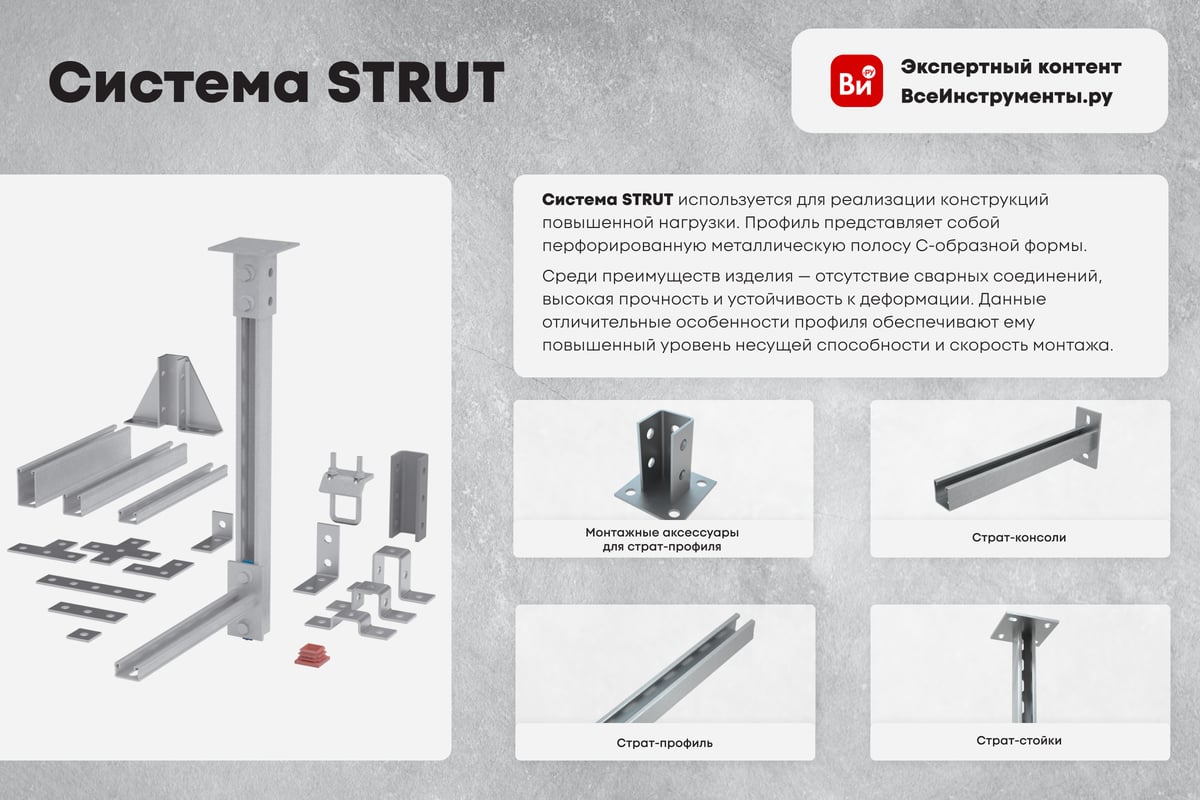 Система STRUT

Ви ру

Экспертный контент
ВсеИнструменты.ру

Система STRUT используется для реализации конструкций повышенной нагрузки. Профиль представляет собой перфорированную металлическую полосу С-образной формы.

Среди преимуществ изделия — отсутствие сварных соединений, высокая прочность и устойчивость к деформации. Данные отличительные особенности профиля обеспечивают ему повышенный уровень несущей способности и скорость монтажа.

Монтажные аксессуары
для страт-профиля

Страт-консоли

Страт-профиль

Страт-стойки